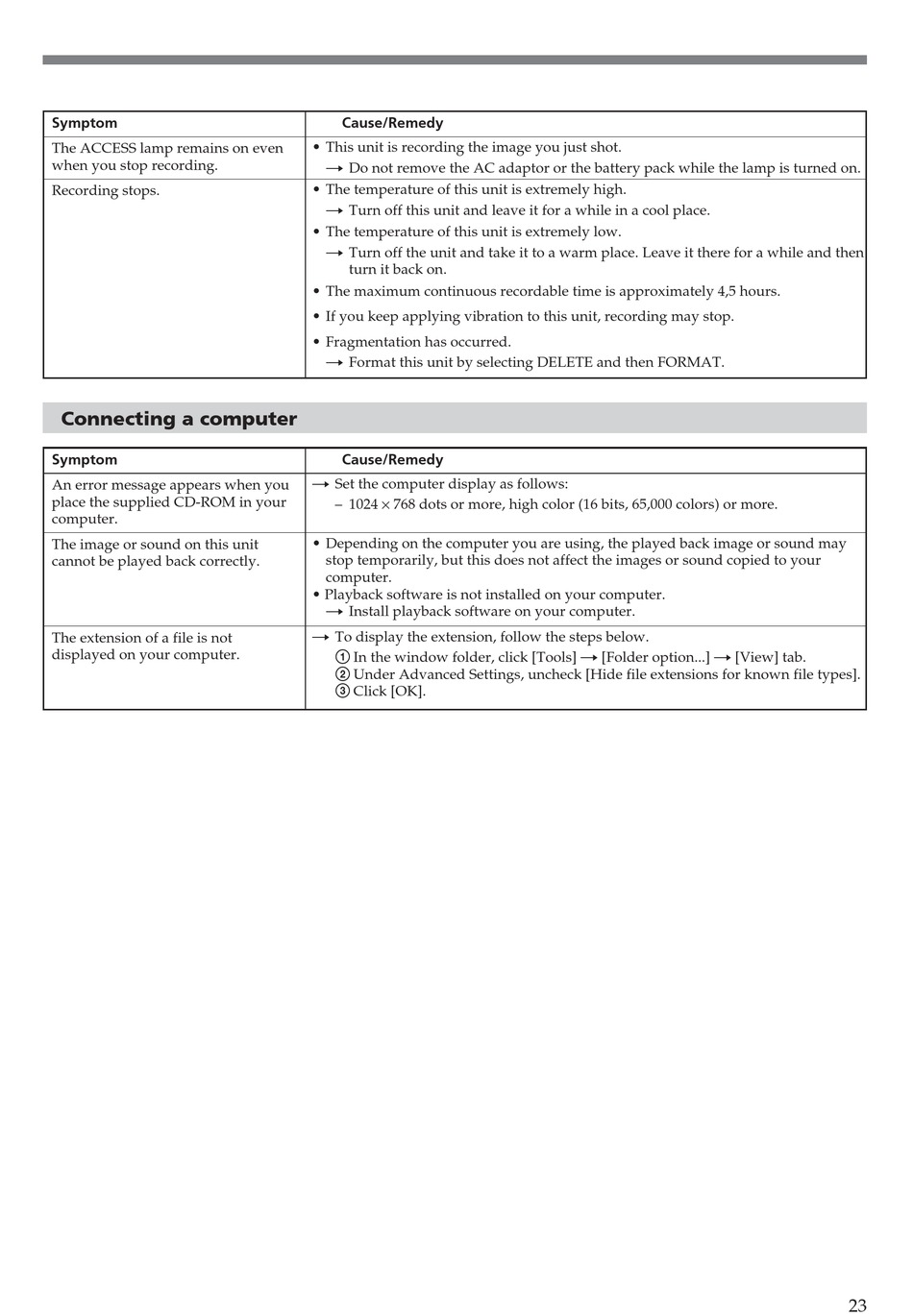 | Symptom | Cause/Remedy |
|---|---|
| The ACCESS lamp remains on even when you stop recording. | • This unit is recording the image you just shot. → Do not remove the AC adaptor or the battery pack while the lamp is turned on. |
| Recording stops. | • The temperature of this unit is extremely high. → Turn off this unit and leave it for a while in a cool place. • The temperature of this unit is extremely low. → Turn off the unit and take it to a warm place. Leave it there for a while and then turn it back on. • The maximum continuous recordable time is approximately 4,5 hours. • If you keep applying vibration to this unit, recording may stop. • Fragmentation has occurred. → Format this unit by selecting DELETE and then FORMAT. |

Connecting a computer

| Symptom | Cause/Remedy |
|---|---|
| An error message appears when you place the supplied CD-ROM in your computer. | → Set the computer display as follows: – 1024 × 768 dots or more, high color (16 bits, 65,000 colors) or more. |
| The image or sound on this unit cannot be played back correctly. | • Depending on the computer you are using, the played back image or sound may stop temporarily, but this does not affect the images or sound copied to your computer. • Playback software is not installed on your computer. → Install playback software on your computer. |
| The extension of a file is not displayed on your computer. | → To display the extension, follow the steps below. ① In the window folder, click [Tools] → [Folder option...] → [View] tab. ② Under Advanced Settings, uncheck [Hide file extensions for known file types]. ③ Click [OK]. |

23